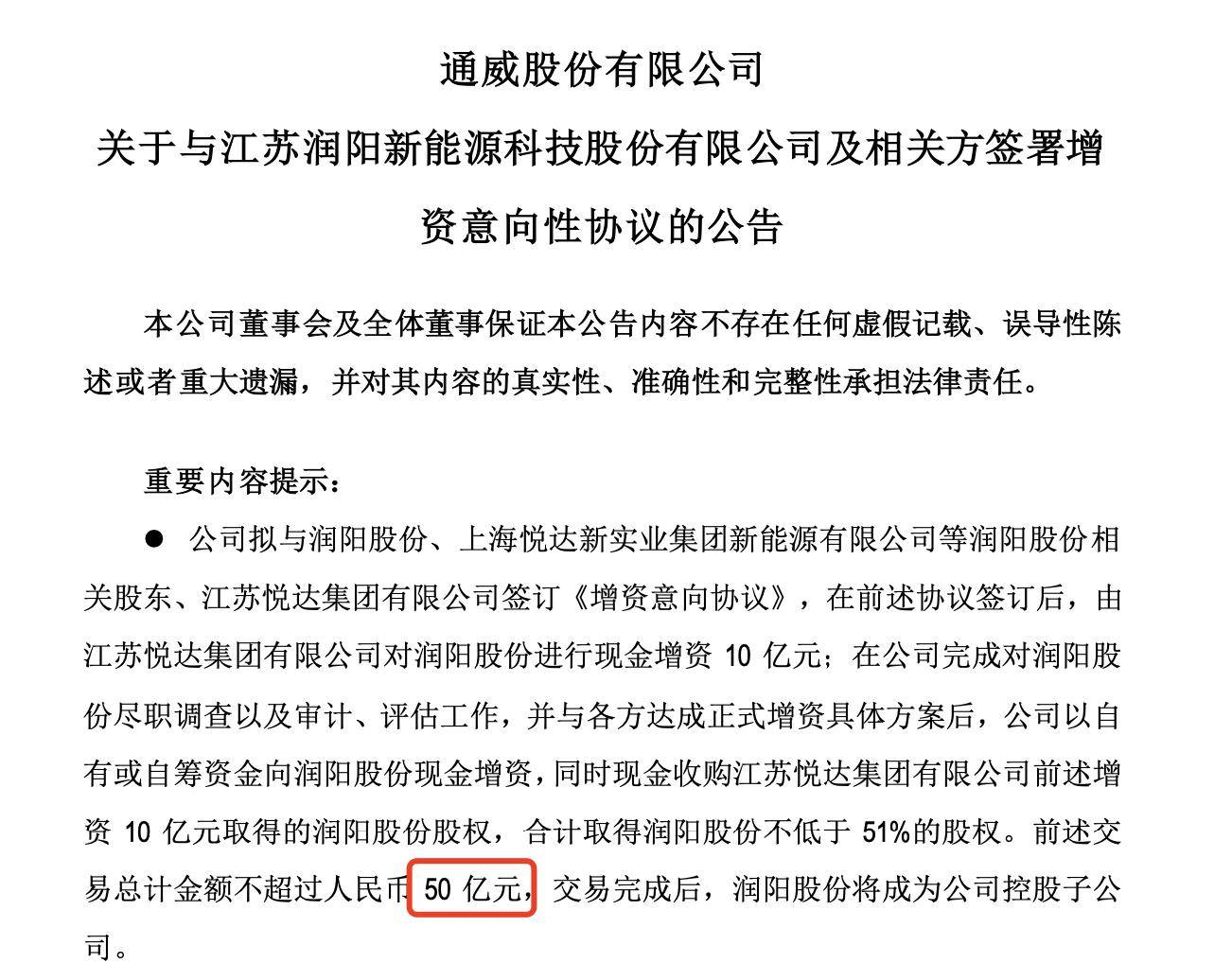 通威股份有限公司

关于与江苏润阳新能源科技股份有限公司及相关方签署增资意向性协议的公告

本公司董事会及全体董事保证本公告内容不存在任何虚假记载、误导性陈述或者重大遗漏，并对其内容的真实性、准确性和完整性承担法律责任。

重要内容提示：

● 公司拟与润阳股份、上海悦达新实业集团新能源有限公司等润阳股份相关股东、江苏悦达集团有限公司签订《增资意向协议》，在前述协议签订后，由江苏悦达集团有限公司对润阳股份进行现金增资 10 亿元；在公司完成对润阳股份尽职调查以及审计、评估工作，并与各方达成正式增资具体方案后，公司以自有或自筹资金向润阳股份现金增资，同时现金收购江苏悦达集团有限公司前述增资 10 亿元取得的润阳股份股权，合计取得润阳股份不低于 51%的股权。前述交易总计金额不超过人民币 50 亿元，交易完成后，润阳股份将成为公司控股子公司。